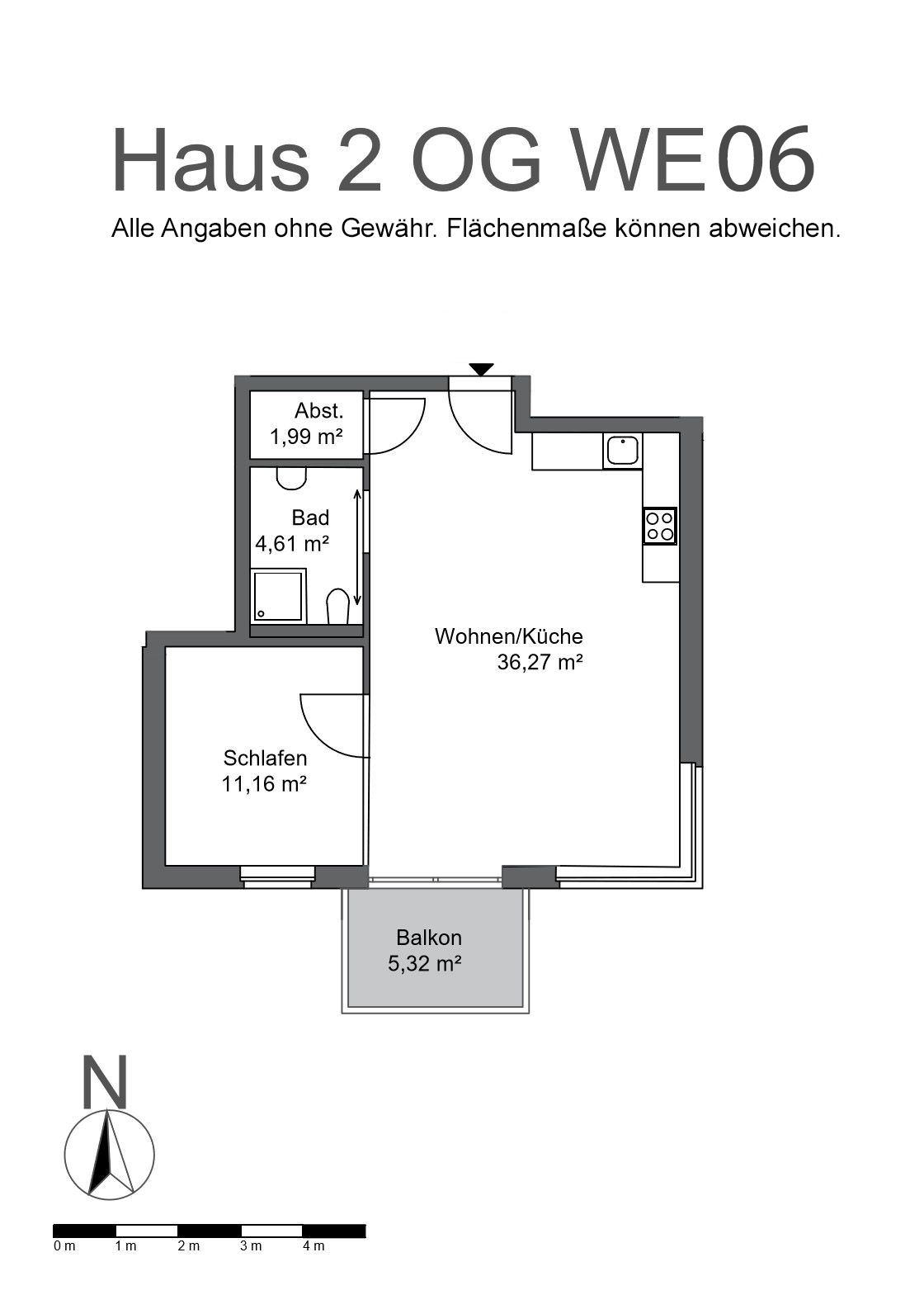 Haus 2 OG WE06

Alle Angaben ohne Gewähr. Flächenmaße können abweichen.

Abst.
1,99 m²

Bad
4,61 m²

Wohnen/Küche
36,27 m²

Schlafen
11,16 m²

Balkon
5,32 m²

N

0 m 1 m 2 m 3 m 4 m